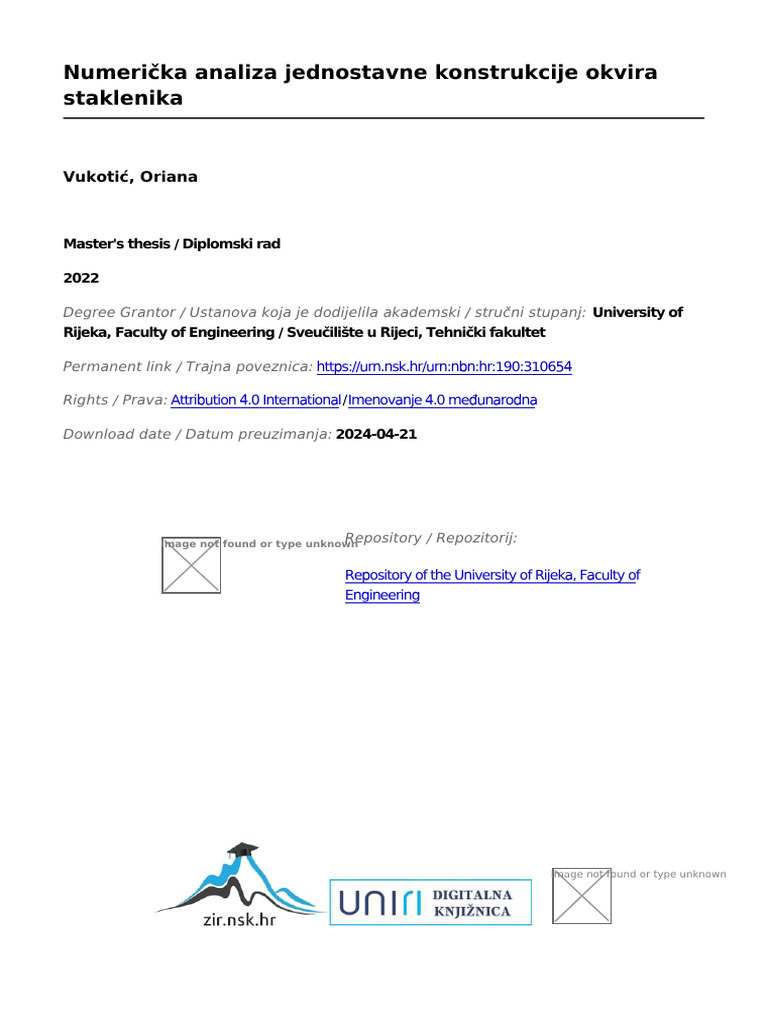 Numerička analiza jednostavne konstrukcije okvira staklenika

Vukotić, Oriana

Master's thesis / Diplomski rad

2022

Degree Grantor / Ustanova koja je dodijelila akademski / stručni stupanj: University of Rijeka, Faculty of Engineering / Sveučilište u Rijeci, Tehnički fakultet

Permanent link / Trajna poveznica: https://urn.nsk.hr/urn:nbn:hr:190:310654

Rights / Prava: Attribution 4.0 International/Imenovanje 4.0 međunarodna

Download date / Datum preuzimanja: 2024-04-21

Image not found or type unknown

Repository / Repozitorij:

Repository of the University of Rijeka, Faculty of Engineering

zir.nsk.hr

UNIRI DIGITALNA KNJIŽNICA

Image not found or type unknown